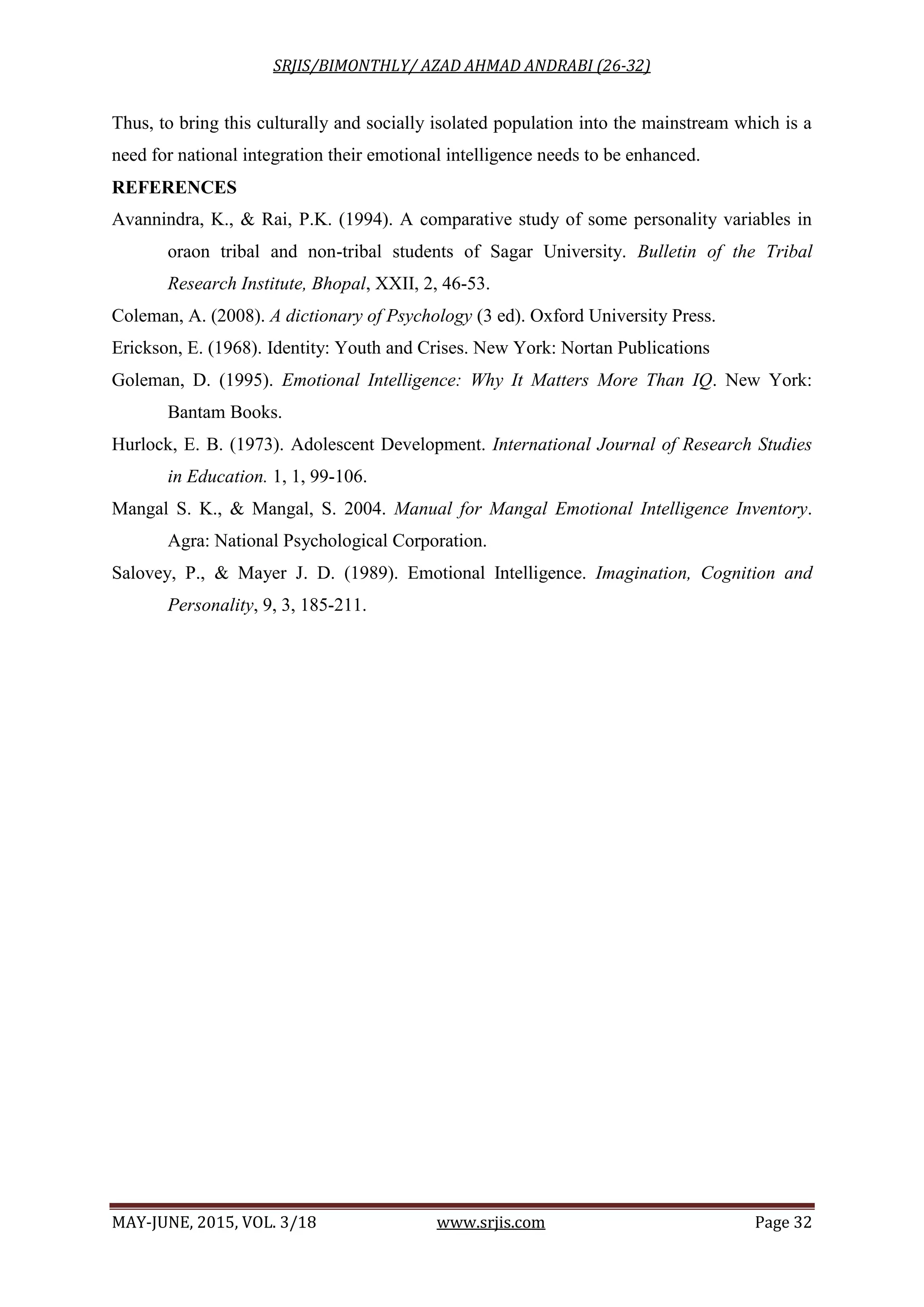 SRJIS/BIMONTHLY/ AZAD AHMAD ANDRABI (26-32)

Thus, to bring this culturally and socially isolated population into the mainstream which is a need for national integration their emotional intelligence needs to be enhanced.

REFERENCES

Avannindra, K., & Rai, P.K. (1994). A comparative study of some personality variables in oraon tribal and non-tribal students of Sagar University. Bulletin of the Tribal Research Institute, Bhopal, XXII, 2, 46-53.

Coleman, A. (2008). A dictionary of Psychology (3 ed). Oxford University Press.

Erickson, E. (1968). Identity: Youth and Crises. New York: Nortan Publications

Goleman, D. (1995). Emotional Intelligence: Why It Matters More Than IQ. New York: Bantam Books.

Hurlock, E. B. (1973). Adolescent Development. International Journal of Research Studies in Education. 1, 1, 99-106.

Mangal S. K., & Mangal, S. 2004. Manual for Mangal Emotional Intelligence Inventory. Agra: National Psychological Corporation.

Salovey, P., & Mayer J. D. (1989). Emotional Intelligence. Imagination, Cognition and Personality, 9, 3, 185-211.

MAY-JUNE, 2015, VOL. 3/18 www.srjis.com Page 32